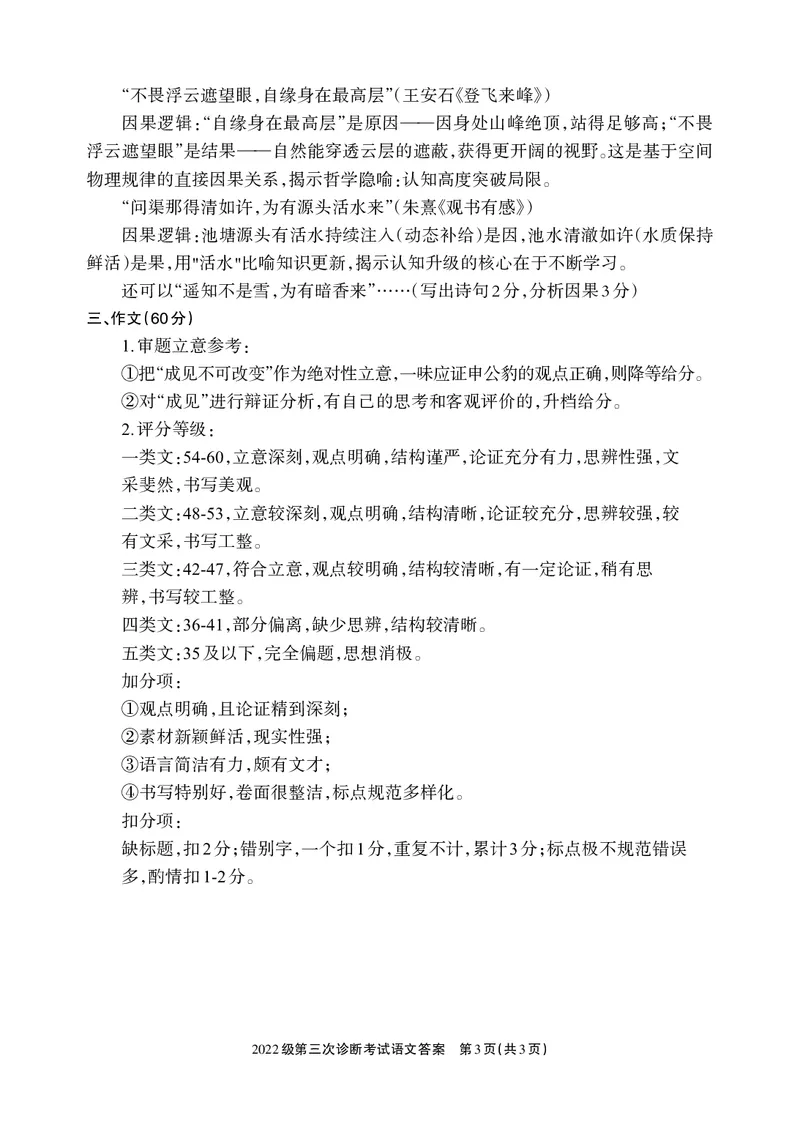 “不畏浮云遮望眼，自缘身在最高层”（王安石《登飞来峰》）

因果逻辑：“自缘身在最高层”是原因——因身处山峰绝顶，站得足够高；“不畏浮云遮望眼”是结果——自然能穿透云层的遮蔽，获得更开阔的视野。这是基于空间物理规律的直接因果关系，揭示哲学隐喻：认知高度突破局限。

“问渠那得清如许，为有源头活水来”（朱熹《观书有感》）

因果逻辑：池塘源头有活水持续注入（动态补给）是因，池水清澈如许（水质保持鲜活）是果，用"活水"比喻知识更新，揭示认知升级的核心在于不断学习。

还可以“遥知不是雪，为有暗香来”……（写出诗句2分，分析因果3分）

三、作文（60分）

1.审题立意参考：

①把“成见不可改变”作为绝对性立意，一味应证申公豹的观点正确，则降等给分。

②对“成见”进行辩证分析，有自己的思考和客观评价的，升档给分。

2.评分等级：

一类文：54-60，立意深刻，观点明确，结构谨严，论证充分有力，思辨性强，文采斐然，书写美观。

二类文：48-53，立意较深刻，观点明确，结构清晰，论证较充分，思辨较强，较有文采，书写工整。

三类文：42-47，符合立意，观点较明确，结构较清晰，有一定论证，稍有思辨，书写较工整。

四类文：36-41，部分偏离，缺少思辨，结构较清晰。

五类文：35及以下，完全偏题，思想消极。

加分项：

①观点明确，且论证精到深刻；

②素材新颖鲜活，现实性强；

③语言简洁有力，颇有文才；

④书写特别好，卷面很整洁，标点规范多样化。

扣分项：

缺标题，扣2分；错别字，一个扣1分，重复不计，累计3分；标点极不规范错误多，酌情扣1-2分。

2022级第三次诊断考试语文答案　第3页（共3页）